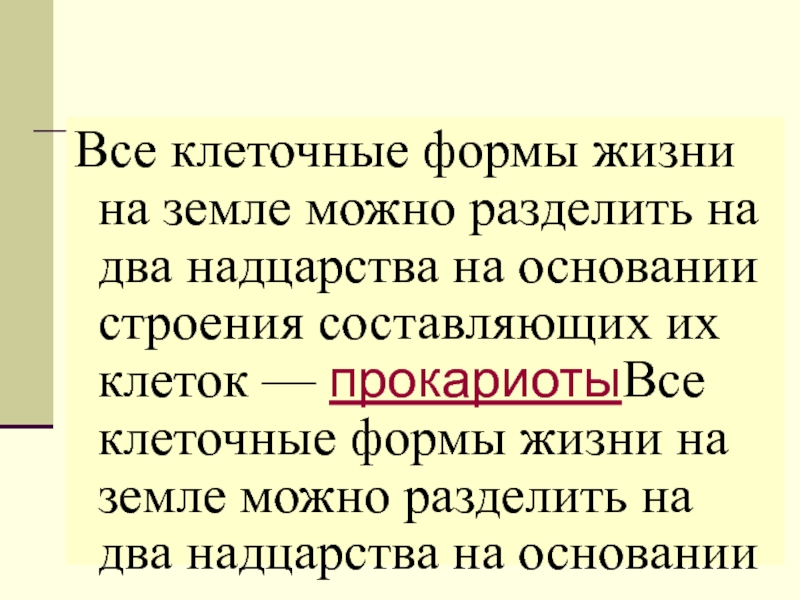 Все клеточные формы жизни на земле можно разделить на два надцарства на основании строения составляющих их клеток — прокариотыВсе клеточные формы жизни на земле можно разделить на два надцарства на основании